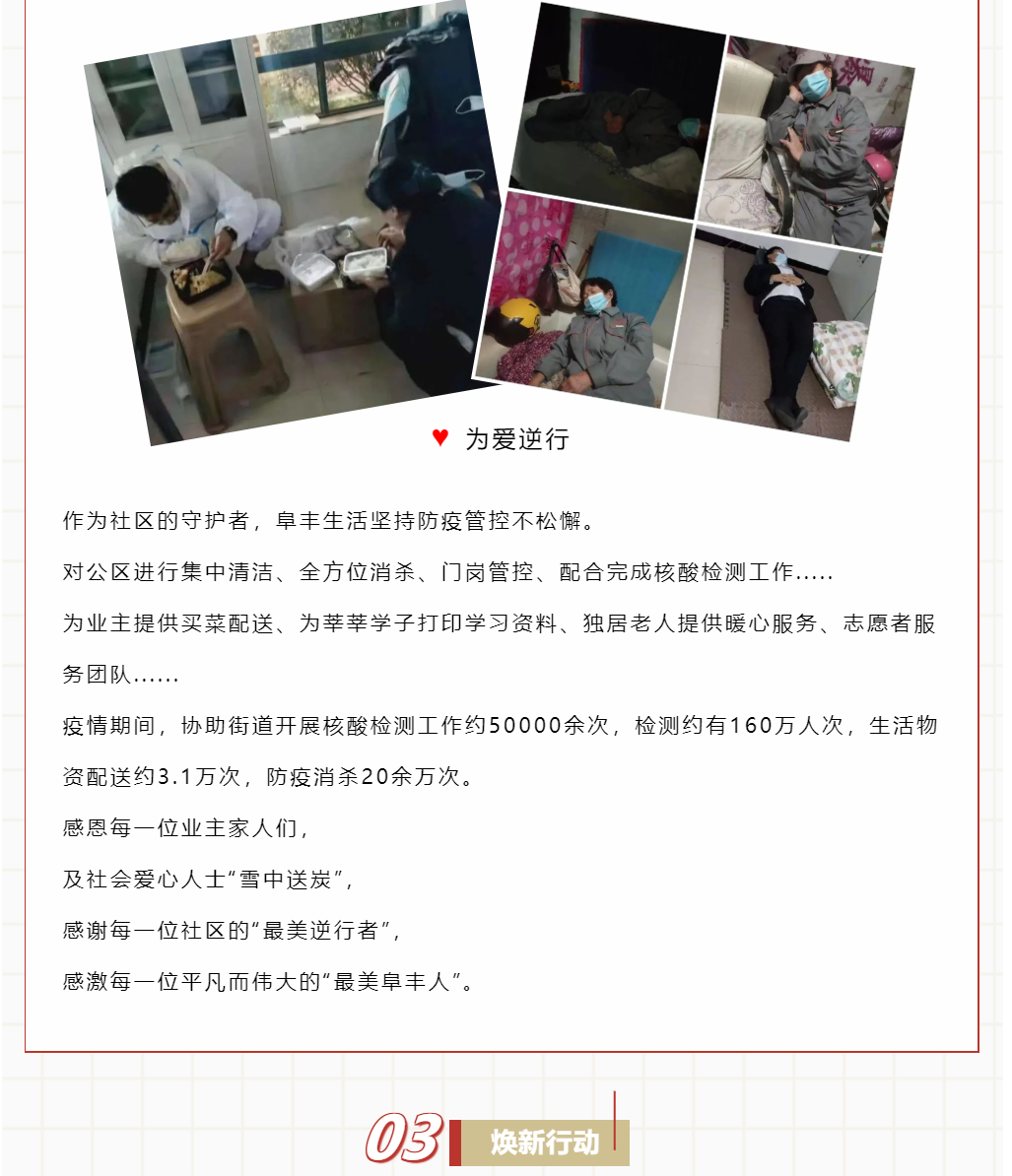 ♥ 为爱逆行

作为社区的守护者，阜丰生活坚持防疫管控不松懈。

对公区进行集中清洁、全方位消杀、门岗管控、配合完成核酸检测工作.....

为业主提供买菜配送、为莘莘学子打印学习资料、独居老人提供暖心服务、志愿者服务团队......

疫情期间，协助街道开展核酸检测工作约50000余次，检测约有160万人次，生活物资配送约3.1万次，防疫消杀20余万次。

感恩每一位业主家人们，

及社会爱心人士“雪中送炭”，

感谢每一位社区的“最美逆行者”，

感激每一位平凡而伟大的“最美阜丰人”。

03 焕新行动